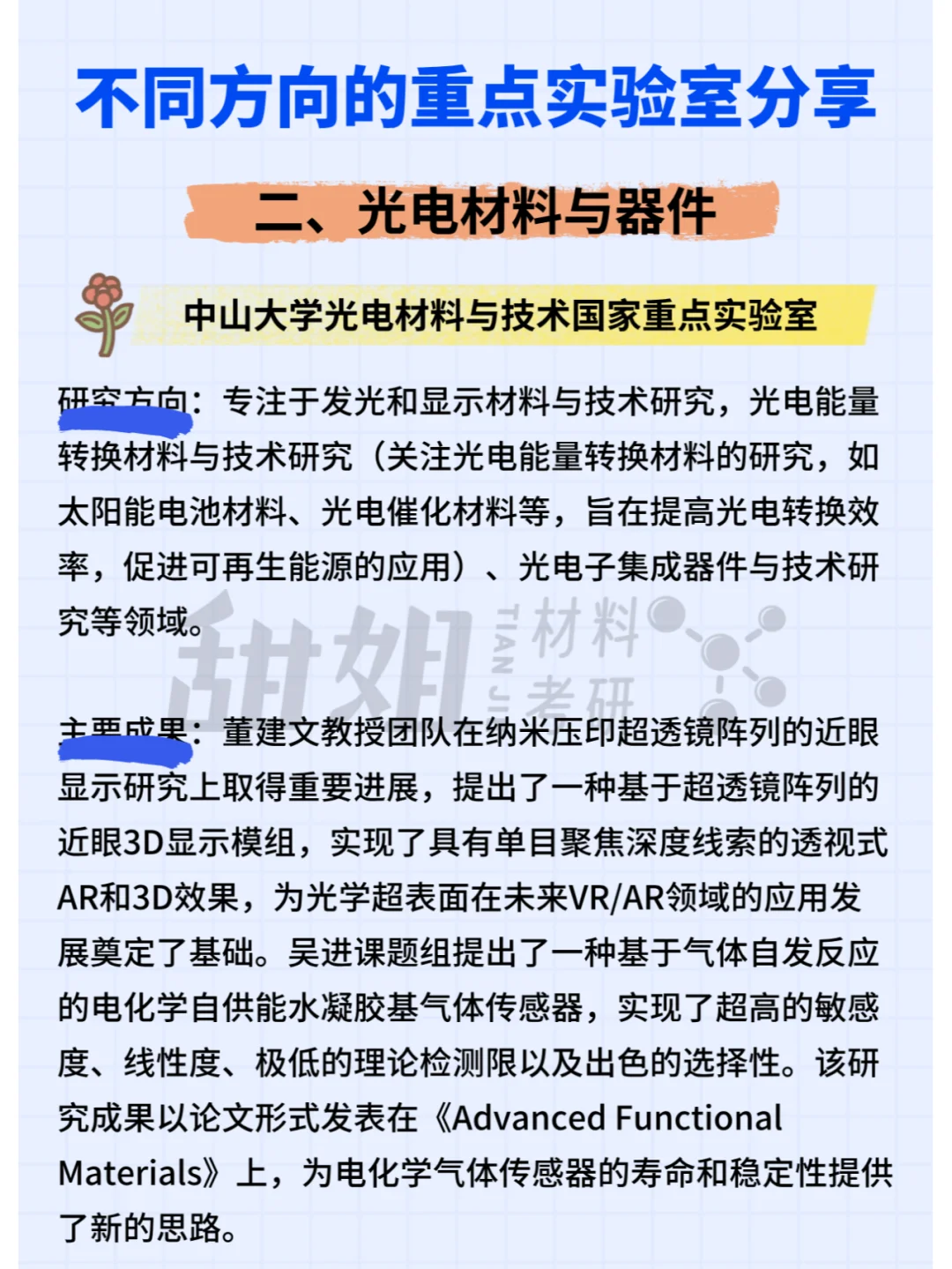 不同方向的重点实验室分享

二、光电材料与器件

中山大学光电材料与技术国家重点实验室

研究方向：专注于发光和显示材料与技术研究，光电能量转换材料与技术研究（关注光电能量转换材料的研究，如太阳能电池材料、光电催化材料等，旨在提高光电转换效率，促进可再生能源的应用）、光电子集成器件与技术研究等领域。

甜姐 TIAN JIE 材料考研

主要成果：董建文教授团队在纳米压印超透镜阵列的近眼显示研究上取得重要进展，提出了一种基于超透镜阵列的近眼3D显示模组，实现了具有单目聚焦深度线索的透视式AR和3D效果，为光学超表面在未来VR/AR领域的应用发展奠定了基础。吴进课题组提出了一种基于气体自发反应的电化学自供能水凝胶基气体传感器，实现了超高的敏感度、线性度、极低的理论检测限以及出色的选择性。该研究成果以论文形式发表在《Advanced Functional Materials》上，为电化学气体传感器的寿命和稳定性提供了新的思路。